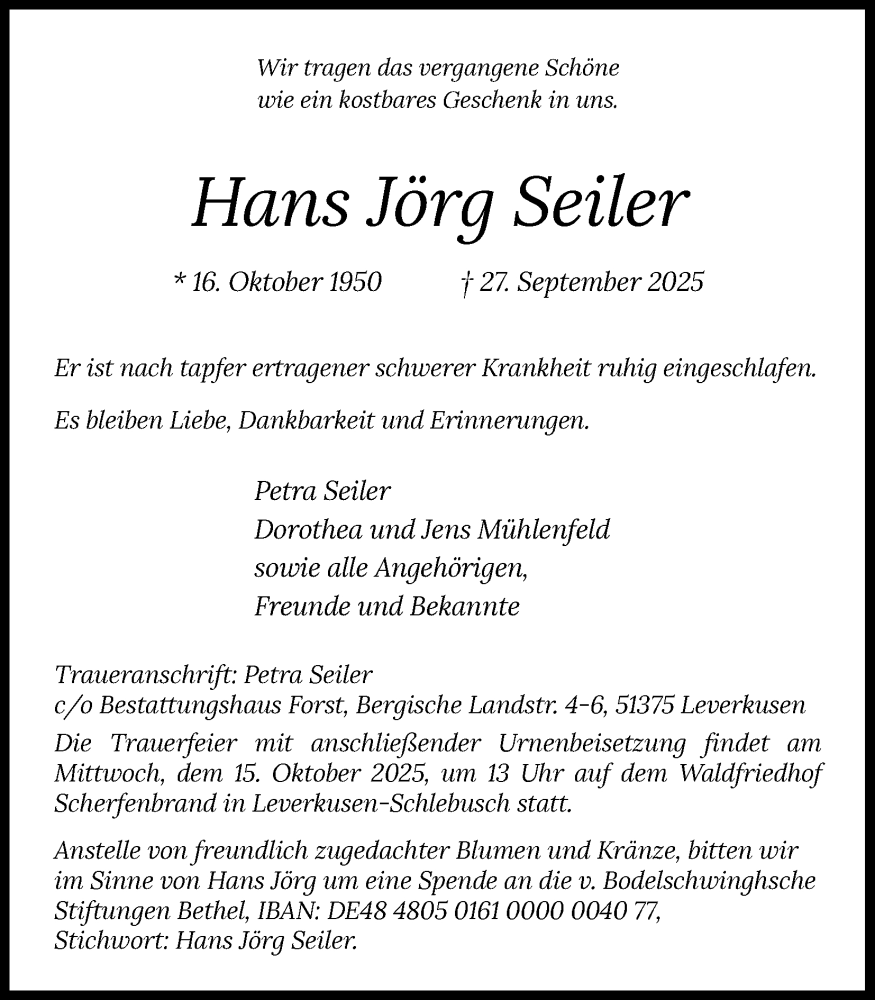 Wir tragen das vergangene Schöne
wie ein kostbares Geschenk in uns.

Hans Jörg Seiler

* 16. Oktober 1950 † 27. September 2025

Er ist nach tapfer ertragener schwerer Krankheit ruhig eingeschlafen.

Es bleiben Liebe, Dankbarkeit und Erinnerungen.

Petra Seiler
Dorothea und Jens Mühlenfeld
sowie alle Angehörigen,
Freunde und Bekannte

Traueranschrift: Petra Seiler
c/o Bestattungshaus Forst, Bergische Landstr. 4-6, 51375 Leverkusen

Die Trauerfeier mit anschließender Urnenbeisetzung findet am Mittwoch, dem 15. Oktober 2025, um 13 Uhr auf dem Waldfriedhof Scherfenbrand in Leverkusen-Schlebusch statt.

Anstelle von freundlich zugedachter Blumen und Kränze, bitten wir im Sinne von Hans Jörg um eine Spende an die v. Bodelschwinghsche Stiftungen Bethel, IBAN: DE48 4805 0161 0000 0040 77, Stichwort: Hans Jörg Seiler.